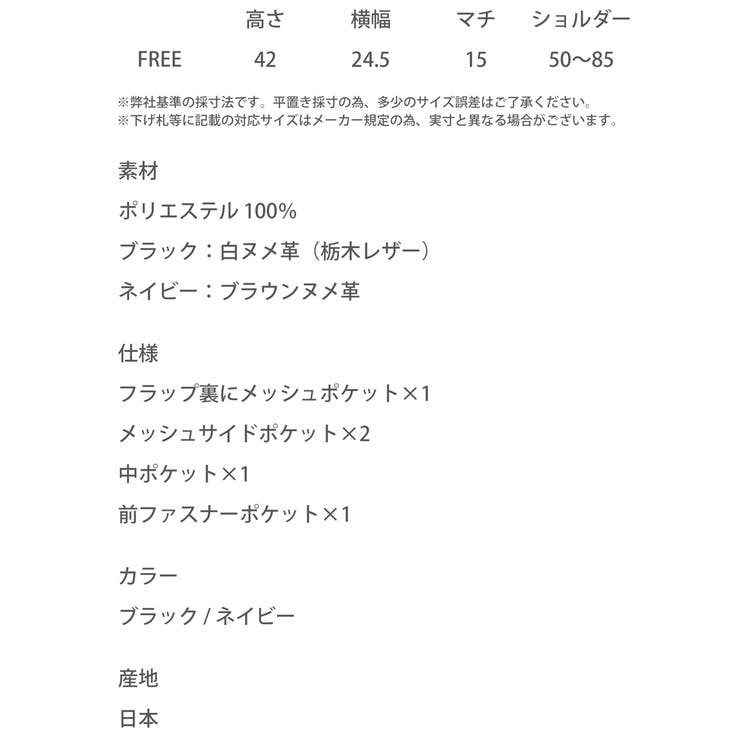 |  | 高さ | 横幅 | マチ | ショルダー |
|---|---|---|---|---|
| FREE | 42 | 24.5 | 15 | 50〜85 |

※弊社基準の採寸法です。平置き採寸の為、多少のサイズ誤差はご了承ください。
※下げ札等に記載の対応サイズはメーカー規定の為、実寸と異なる場合がございます。

素材
ポリエステル 100%
ブラック：白ヌメ革（栃木レザー）
ネイビー：ブラウンヌメ革

仕様
フラップ裏にメッシュポケット×1
メッシュサイドポケット×2
中ポケット×1
前ファスナーポケット×1

カラー
ブラック / ネイビー

産地
日本